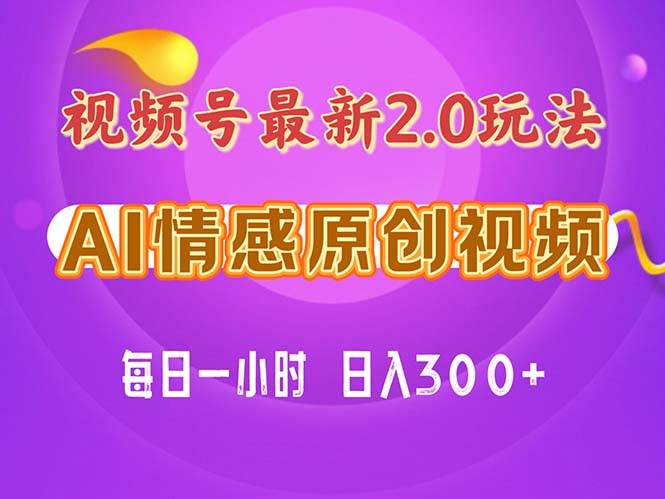 视频号最新2.0玩法

AI情感原创视频

每日一小时 日入300+